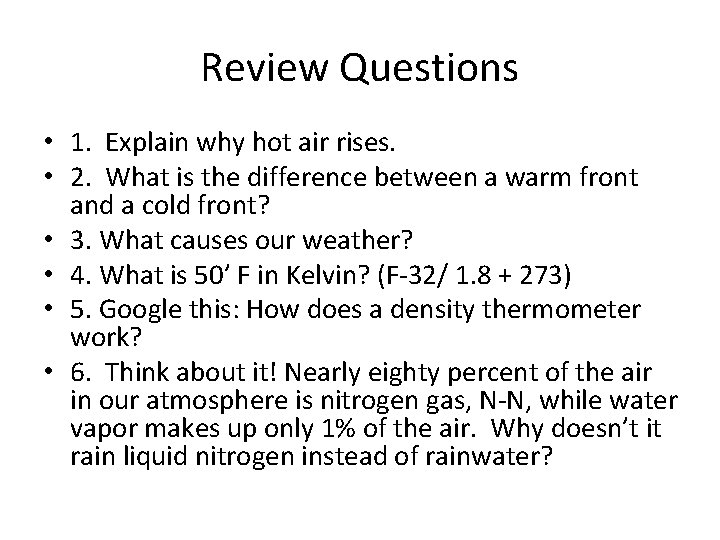 Review Questions

• 1. Explain why hot air rises.
• 2. What is the difference between a warm front and a cold front?
• 3. What causes our weather?
• 4. What is 50’ F in Kelvin? (F-32/ 1.8 + 273)
• 5. Google this: How does a density thermometer work?
• 6. Think about it! Nearly eighty percent of the air in our atmosphere is nitrogen gas, N-N, while water vapor makes up only 1% of the air. Why doesn’t it rain liquid nitrogen instead of rainwater?